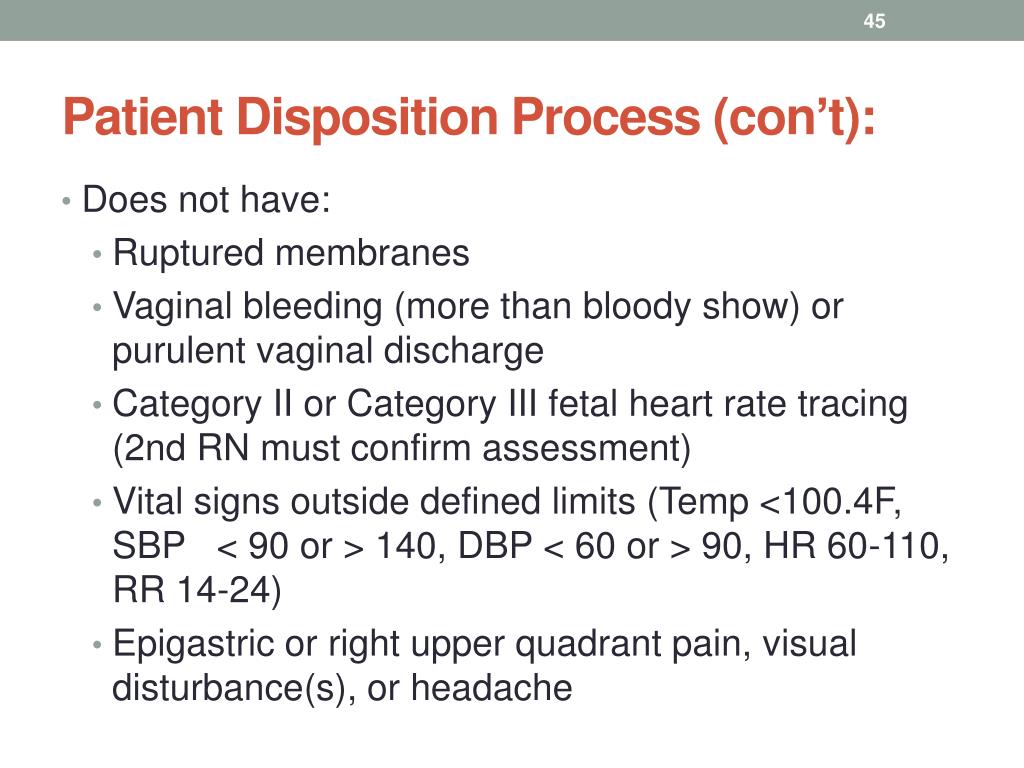 45

Patient Disposition Process (con’t):

• Does not have:
• Ruptured membranes
• Vaginal bleeding (more than bloody show) or purulent vaginal discharge
• Category II or Category III fetal heart rate tracing (2nd RN must confirm assessment)
• Vital signs outside defined limits (Temp <100.4F, SBP < 90 or > 140, DBP < 60 or > 90, HR 60-110, RR 14-24)
• Epigastric or right upper quadrant pain, visual disturbance(s), or headache